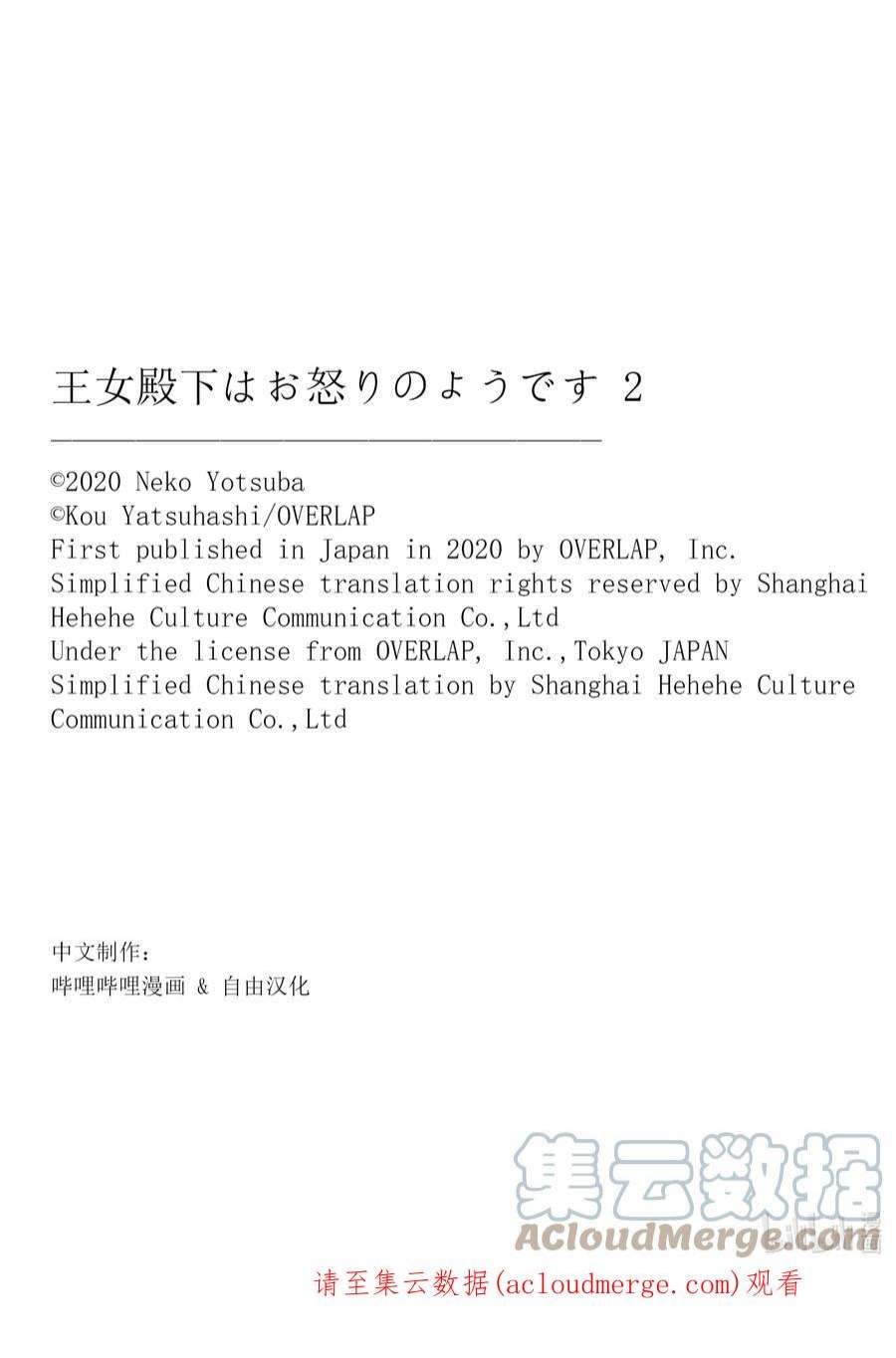 王女殿下はお怒りのようです 2

©2020 Neko Yotsuba
©Kou Yatsuhashi/OVERLAP
First published in Japan in 2020 by OVERLAP, Inc.
Simplified Chinese translation rights reserved by Shanghai Hehehe Culture Communication Co.,Ltd
Under the license from OVERLAP, Inc.,Tokyo JAPAN
Simplified Chinese translation by Shanghai Hehehe Culture Communication Co.,Ltd

中文制作:
哔哩哔哩漫画 & 自由汉化

集云数据
ACloudMerge.com

请至集云数据(acloudmerge.com)观看